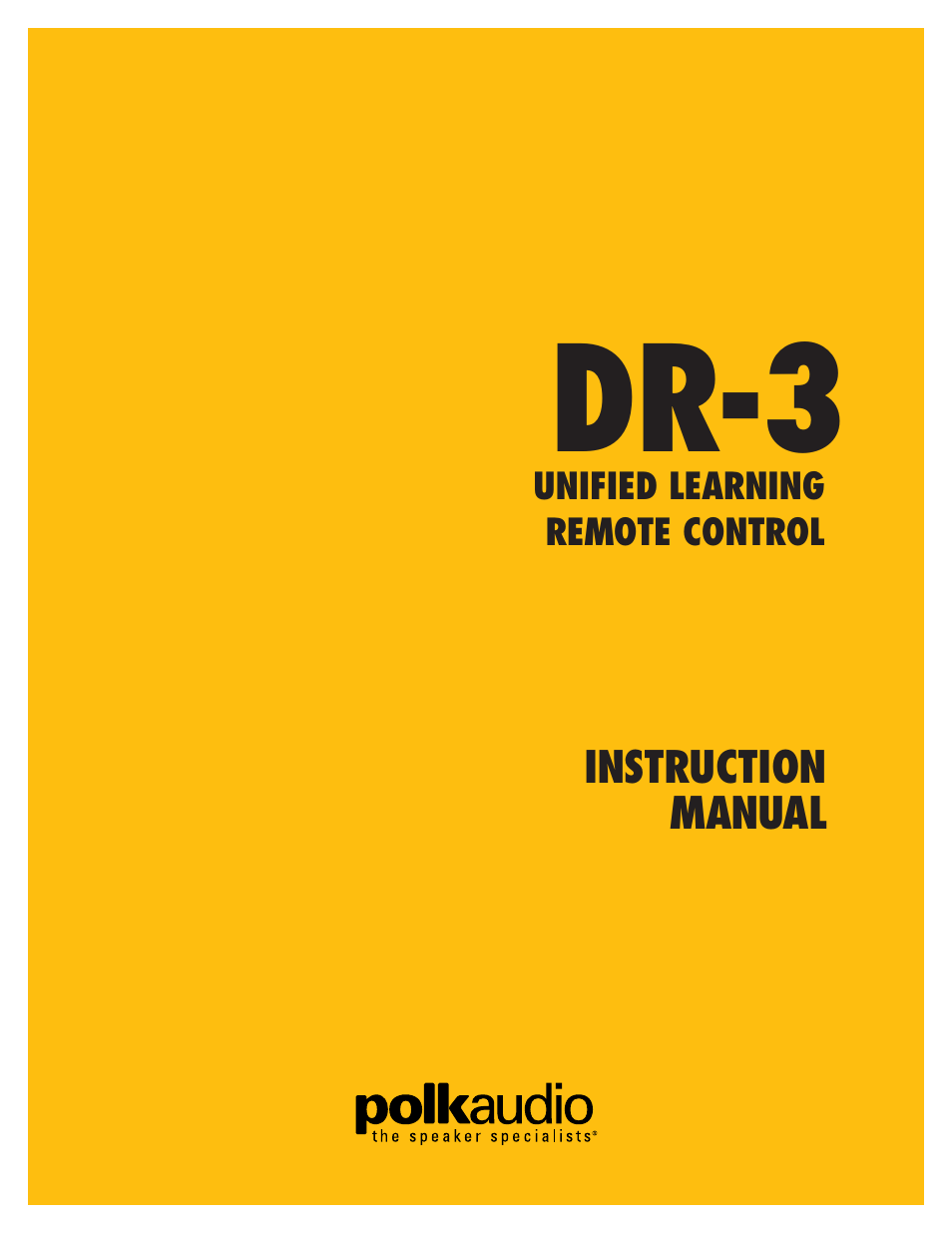 DR-3
UNIFIED LEARNING
REMOTE CONTROL

INSTRUCTION
MANUAL

polkaudio
the speaker specialists®